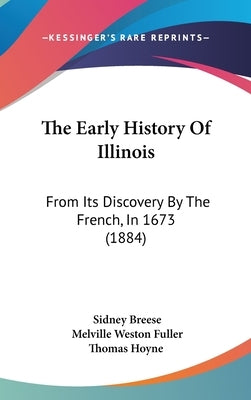 —KESSINGER'S RARE REPRINTS—

The Early History Of Illinois

From Its Discovery By The French, In 1673 (1884)

Sidney Breese
Melville Weston Fuller
Thomas Hoyne